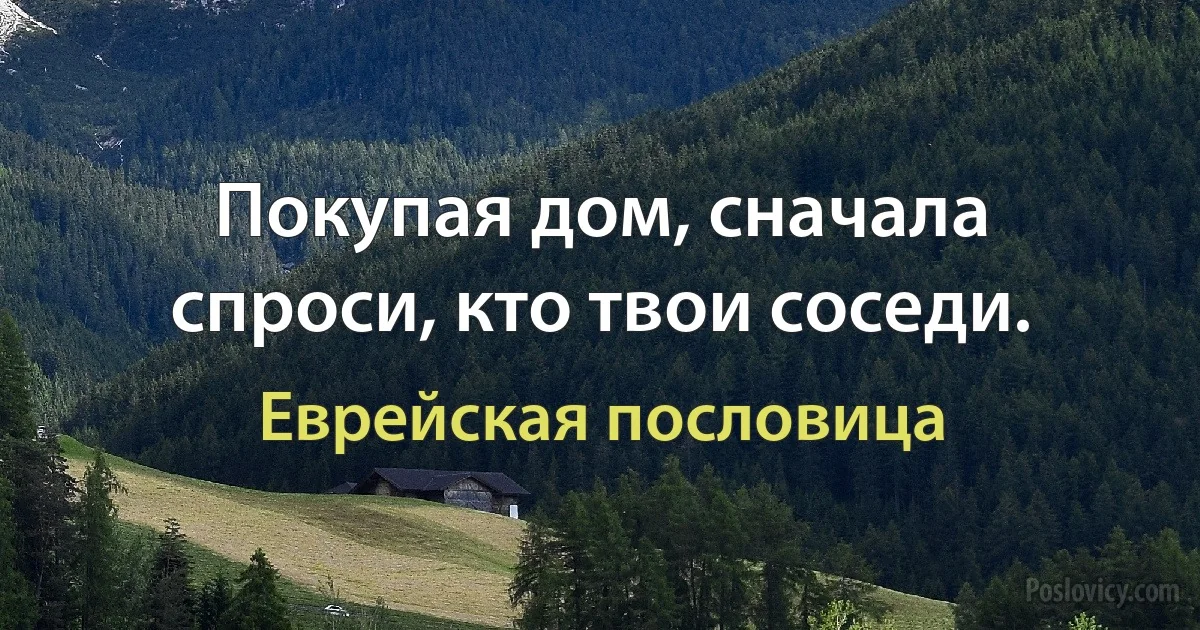 Покупая дом, сначала спроси, кто твои соседи.

Еврейская пословица

Poslovicy.com